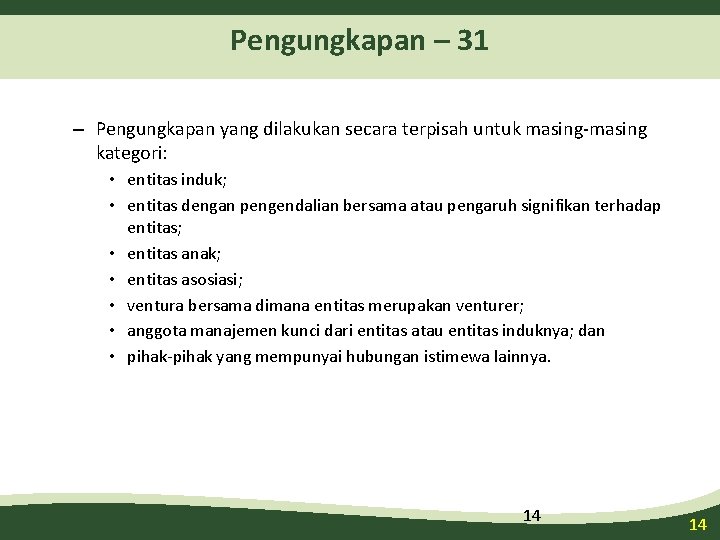 Pengungkapan – 31

– Pengungkapan yang dilakukan secara terpisah untuk masing-masing kategori:

• entitas induk;
• entitas dengan pengendalian bersama atau pengaruh signifikan terhadap entitas;
• entitas anak;
• entitas asosiasi;
• ventura bersama dimana entitas merupakan venturer;
• anggota manajemen kunci dari entitas atau entitas induknya; dan
• pihak-pihak yang mempunyai hubungan istimewa lainnya.

14

14